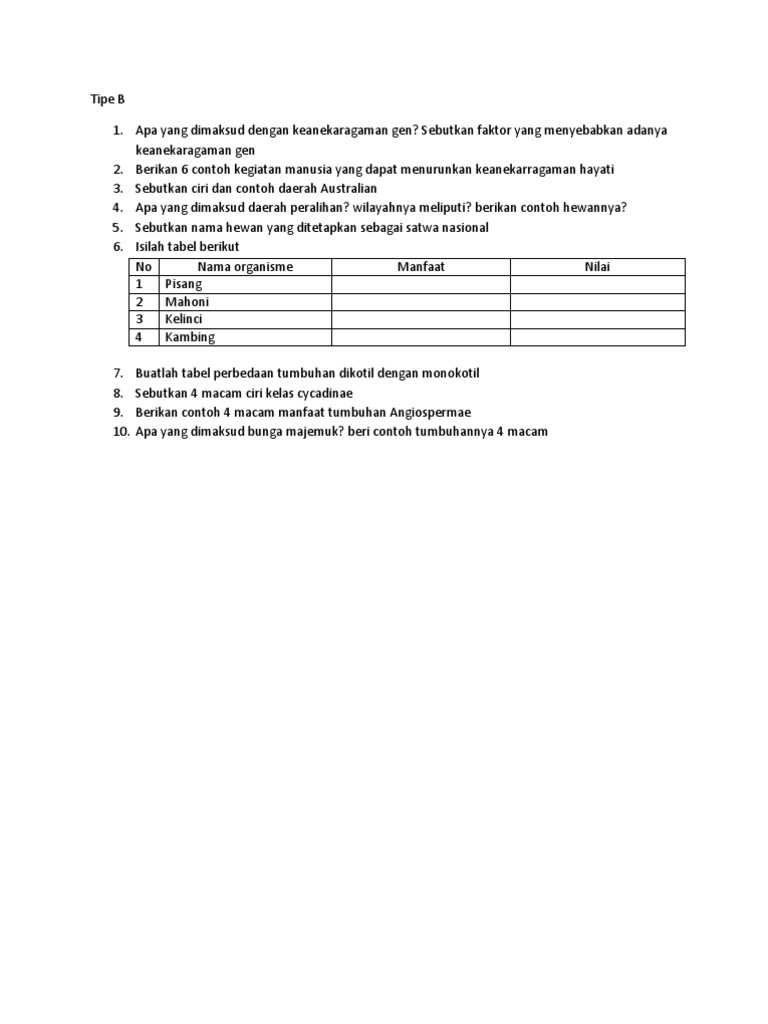 Tipe B

1. Apa yang dimaksud dengan keanekaragaman gen? Sebutkan faktor yang menyebabkan adanya keanekaragaman gen
2. Berikan 6 contoh kegiatan manusia yang dapat menurunkan keanekarragaman hayati
3. Sebutkan ciri dan contoh daerah Australian
4. Apa yang dimaksud daerah peralihan? wilayahnya meliputi? berikan contoh hewannya?
5. Sebutkan nama hewan yang ditetapkan sebagai satwa nasional
6. Isilah tabel berikut

| No | Nama organisme | Manfaat | Nilai |
|---|---|---|---|
| 1 | Pisang | | |
| 2 | Mahoni | | |
| 3 | Kelinci | | |
| 4 | Kambing | | |

7. Buatlah tabel perbedaan tumbuhan dikotil dengan monokotil
8. Sebutkan 4 macam ciri kelas cycadinae
9. Berikan contoh 4 macam manfaat tumbuhan Angiospermae
10. Apa yang dimaksud bunga majemuk? beri contoh tumbuhannya 4 macam